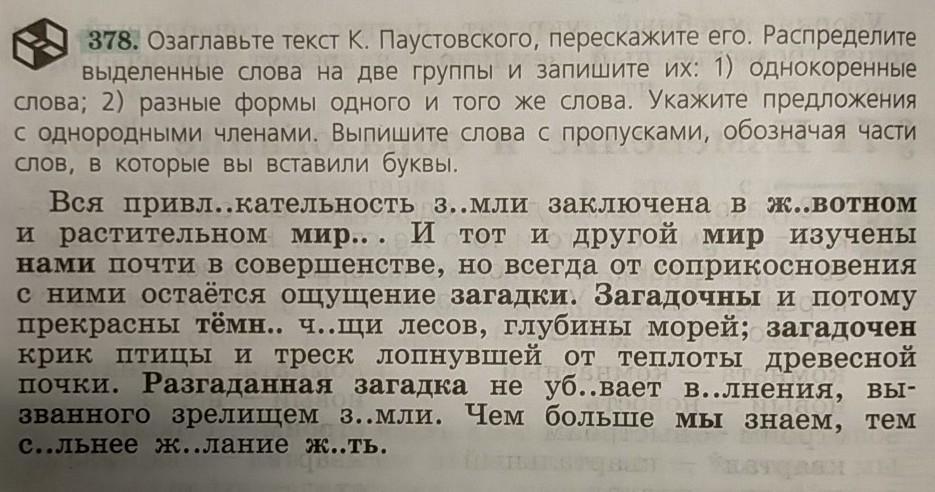 378. Озаглавьте текст К. Паустовского, перескажите его. Распределите выделенные слова на две группы и запишите их: 1) однокоренные слова; 2) разные формы одного и того же слова. Укажите предложения с однородными членами. Выпишите слова с пропусками, обозначая части слов, в которые вы вставили буквы.

Вся привл..кательность з..мли заключена в ж..вотном и растительном мир.. . И тот и другой мир изучены нами почти в совершенстве, но всегда от соприкосновения с ними остаётся ощущение загадки. Загадочны и потому прекрасны тёмн.. ч..щи лесов, глубины морей; загадочен крик птицы и треск лопнувшей от теплоты древесной почки. Разгаданная загадка не уб..вает в..лнения, вызванного зрелищем з..мли. Чем больше мы знаем, тем с..льнее ж..лание ж..ть.